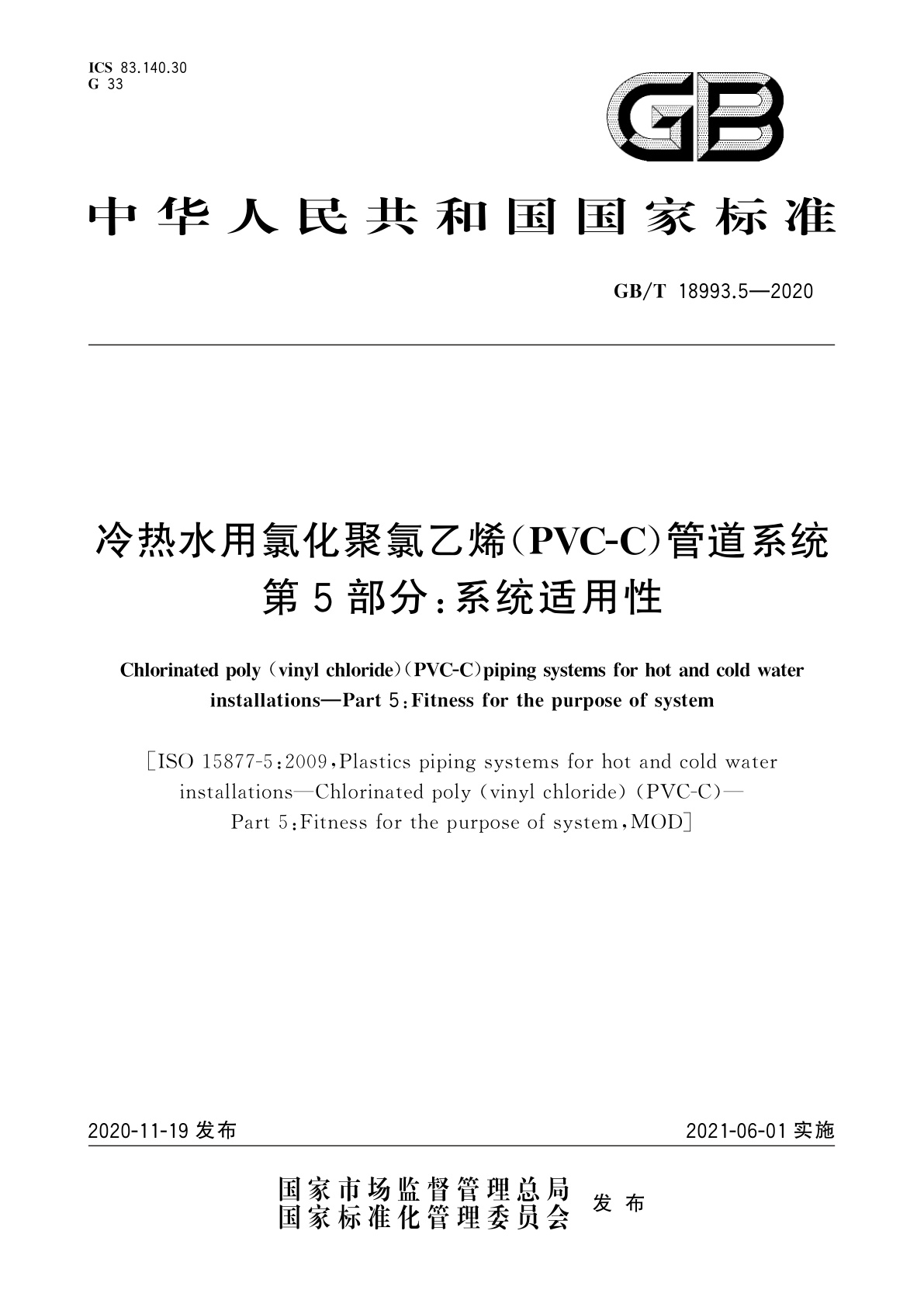 ICS 83.140.30
G 33

GB

中华人民共和国国家标准

GB/T 18993.5—2020

冷热水用氯化聚氯乙烯(PVC-C)管道系统
第5部分:系统适用性

Chlorinated poly (vinyl chloride)(PVC-C)piping systems for hot and cold water installations—Part 5:Fitness for the purpose of system

[ISO 15877-5:2009,Plastics piping systems for hot and cold water installations—Chlorinated poly (vinyl chloride) (PVC-C)—Part 5:Fitness for the purpose of system,MOD]

2020-11-19 发布

2021-06-01 实施

国家市场监督管理总局
国家标准化管理委员会
发布